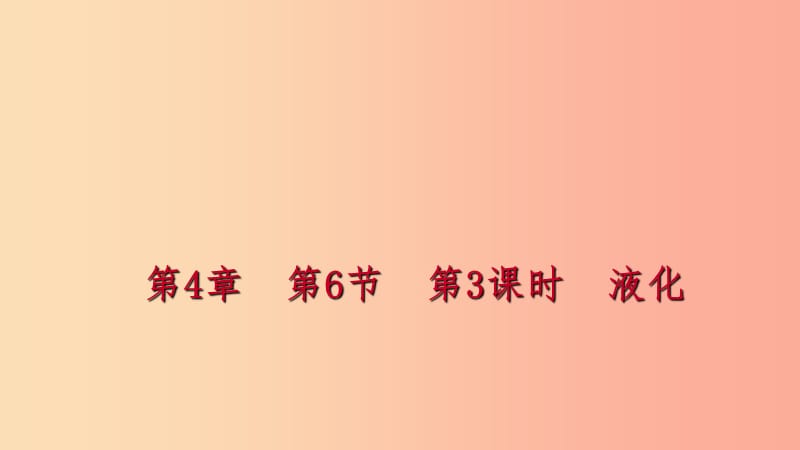 第4章　第6节　第3课时　液化